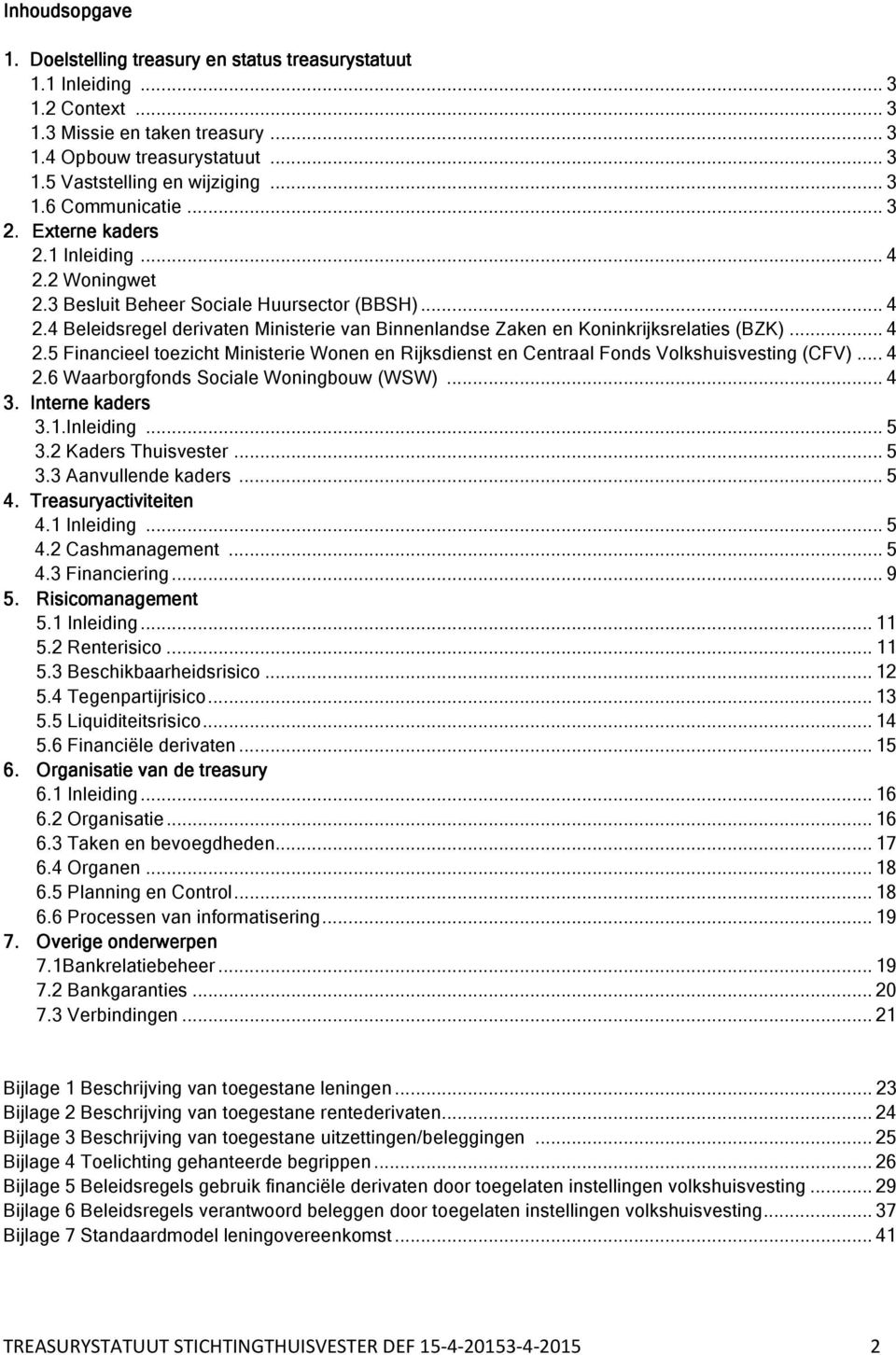 Inhoudsopgave

1. Doelstelling treasury en status treasurystatuut
1.1 Inleiding ... 3
1.2 Context ... 3
1.3 Missie en taken treasury ... 3
1.4 Opbouw treasurystatuut ... 3
1.5 Vaststelling en wijziging ... 3
1.6 Communicatie ... 3
2. Externe kaders
2.1 Inleiding ... 4
2.2 Woningwet
2.3 Besluit Beheer Sociale Huursector (BBSH) ... 4
2.4 Beleidsregel derivaten Ministerie van Binnenlandse Zaken en Koninkrijksrelaties (BZK) ... 4
2.5 Financieel toezicht Ministerie Wonen en Rijksdienst en Centraal Fonds Volkshuisvesting (CFV) ... 4
2.6 Waarborgfonds Sociale Woningbouw (WSW) ... 4
3. Interne kaders
3.1.Inleiding ... 5
3.2 Kaders Thuisvester ... 5
3.3 Aanvullende kaders ... 5
4. Treasuryactiviteiten
4.1 Inleiding ... 5
4.2 Cashmanagement ... 5
4.3 Financiering ... 9
5. Risicomanagement
5.1 Inleiding ... 11
5.2 Renterisico ... 11
5.3 Beschikbaarheidsrisico ... 12
5.4 Tegenpartijrisico ... 13
5.5 Liquiditeitsrisico ... 14
5.6 Financiële derivaten ... 15
6. Organisatie van de treasury
6.1 Inleiding ... 16
6.2 Organisatie ... 16
6.3 Taken en bevoegdheden ... 17
6.4 Organen ... 18
6.5 Planning en Control ... 18
6.6 Processen van informatisering ... 19
7. Overige onderwerpen
7.1Bankrelatiebeheer ... 19
7.2 Bankgaranties ... 20
7.3 Verbindingen ... 21

Bijlage 1 Beschrijving van toegestane leningen ... 23
Bijlage 2 Beschrijving van toegestane rentederivaten ... 24
Bijlage 3 Beschrijving van toegestane uitzettingen/beleggingen ... 25
Bijlage 4 Toelichting gehanteerde begrippen ... 26
Bijlage 5 Beleidsregels gebruik financiële derivaten door toegelaten instellingen volkshuisvesting ... 29
Bijlage 6 Beleidsregels verantwoord beleggen door toegelaten instellingen volkshuisvesting ... 37
Bijlage 7 Standaardmodel leningovereenkomst ... 41

TREASURYSTATUUT STICHTINGTHUISVESTER DEF 15-4-20153-4-2015 2